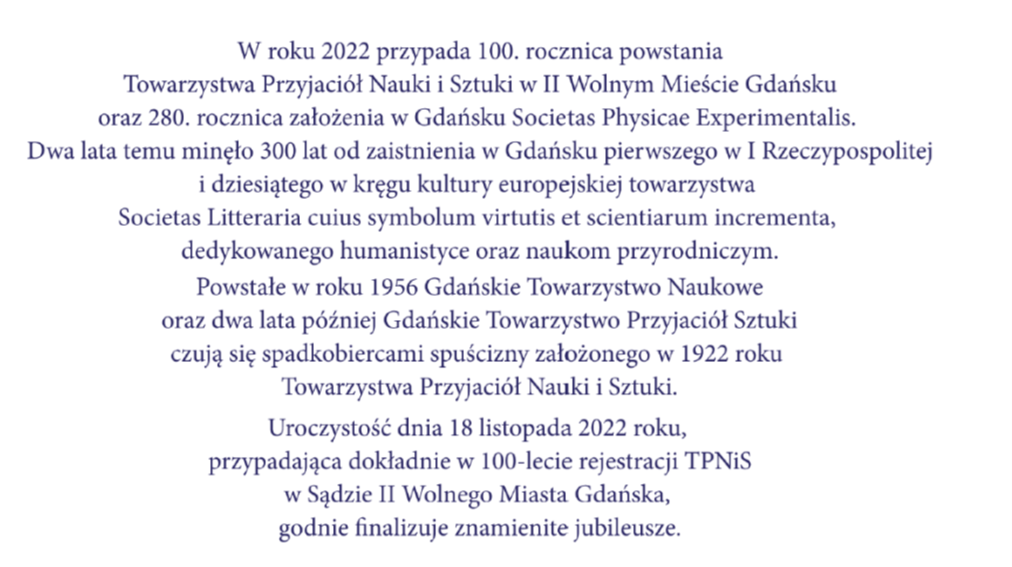 W roku 2022 przypada 100. rocznica powstania Towarzystwa Przyjaciół Nauki i Sztuki w II Wolnym Mieście Gdańsku oraz 280. rocznica założenia w Gdańsku Societas Physicae Experimentalis. Dwa lata temu minęło 300 lat od zaistnienia w Gdańsku pierwszego w I Rzeczypospolitej i dziesiątego w kręgu kultury europejskiej towarzystwa Societas Litteraria cuius symbolum virtutis et scientiarum incrementa, dedykowanego humanistyce oraz naukom przyrodniczym.

Powstałe w roku 1956 Gdańskie Towarzystwo Naukowe oraz dwa lata później Gdańskie Towarzystwo Przyjaciół Sztuki czują się spadkobiercami spuścizny założonego w 1922 roku Towarzystwa Przyjaciół Nauki i Sztuki.

Uroczystość dnia 18 listopada 2022 roku, przypadająca dokładnie w 100-lecie rejestracji TPNiS w Sądzie II Wolnego Miasta Gdańska, godnie finalizuje znamienite jubileusze.